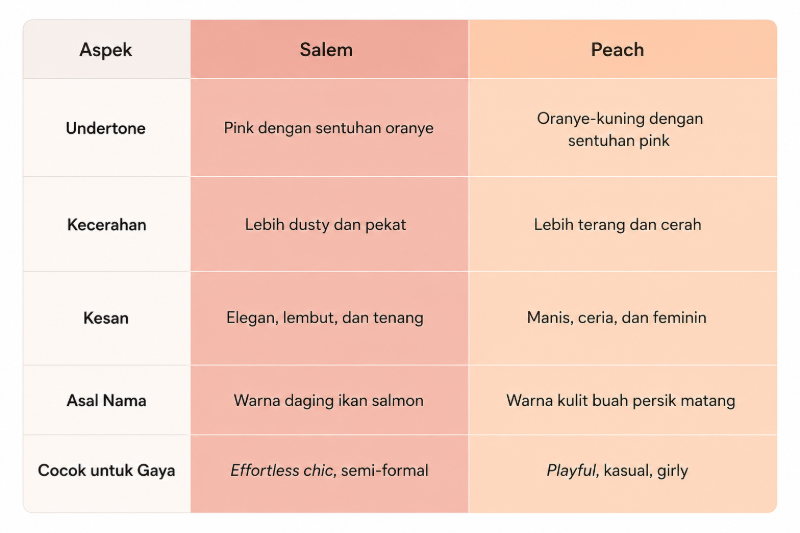 | Aspek | Salem | Peach |
|---|---|---|
| Undertone | Pink dengan sentuhan oranye | Oranye-kuning dengan sentuhan pink |
| Kecerahan | Lebih dusty dan pekat | Lebih terang dan cerah |
| Kesan | Elegan, lembut, dan tenang | Manis, ceria, dan feminin |
| Asal Nama | Warna daging ikan salmon | Warna kulit buah persik matang |
| Cocok untuk Gaya | Effortless chic, semi-formal | Playful, kasual, girly |